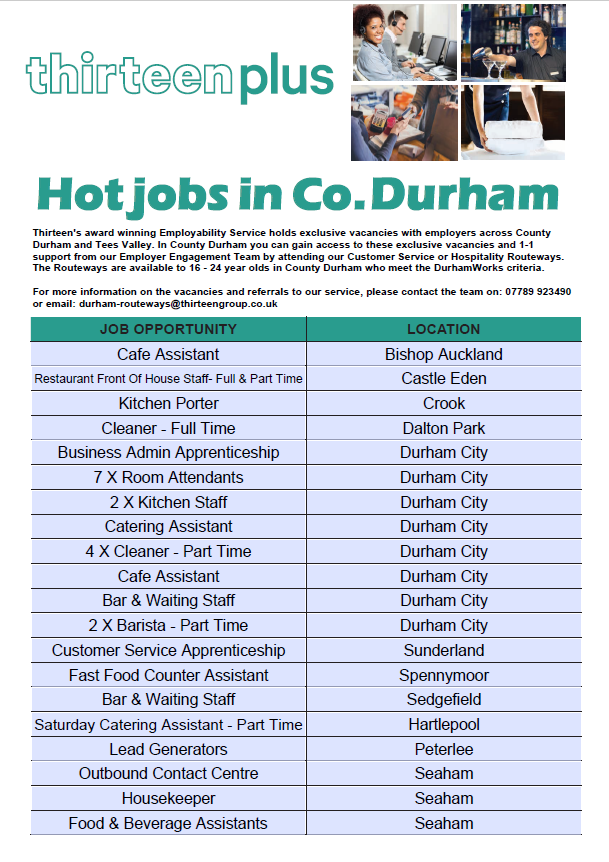 thirteenplus

Hot jobs in Co. Durham

Thirteen's award winning Employability Service holds exclusive vacancies with employers across County Durham and Tees Valley. In County Durham you can gain access to these exclusive vacancies and 1-1 support from our Employer Engagement Team by attending our Customer Service or Hospitality Routeways. The Routeways are available to 16 - 24 year olds in County Durham who meet the DurhamWorks criteria.

For more information on the vacancies and referrals to our service, please contact the team on: 07789 923490 or email: durham-routeways@thirteengroup.co.uk

| JOB OPPORTUNITY | LOCATION |
|---|---|
| Cafe Assistant | Bishop Auckland |
| Restaurant Front Of House Staff- Full & Part Time | Castle Eden |
| Kitchen Porter | Crook |
| Cleaner - Full Time | Dalton Park |
| Business Admin Apprenticeship | Durham City |
| 7 X Room Attendants | Durham City |
| 2 X Kitchen Staff | Durham City |
| Catering Assistant | Durham City |
| 4 X Cleaner - Part Time | Durham City |
| Cafe Assistant | Durham City |
| Bar & Waiting Staff | Durham City |
| 2 X Barista - Part Time | Durham City |
| Customer Service Apprenticeship | Sunderland |
| Fast Food Counter Assistant | Spennymoor |
| Bar & Waiting Staff | Sedgefield |
| Saturday Catering Assistant - Part Time | Hartlepool |
| Lead Generators | Peterlee |
| Outbound Contact Centre | Seaham |
| Housekeeper | Seaham |
| Food & Beverage Assistants | Seaham |